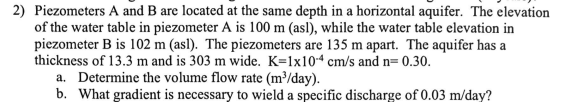 2) Piezometers A and B are located at the same depth in a horizontal aquifer. The elevation of the water table in piezometer A is 100 m (asl), while the water table elevation in piezometer B is 102 m (asl). The piezometers are 135 m apart. The aquifer has a thickness of 13.3 m and is 303 m wide. K=$1x10^{-4}$ cm/s and n= 0.30.

a. Determine the volume flow rate ($m^3$/day).

b. What gradient is necessary to wield a specific discharge of 0.03 m/day?